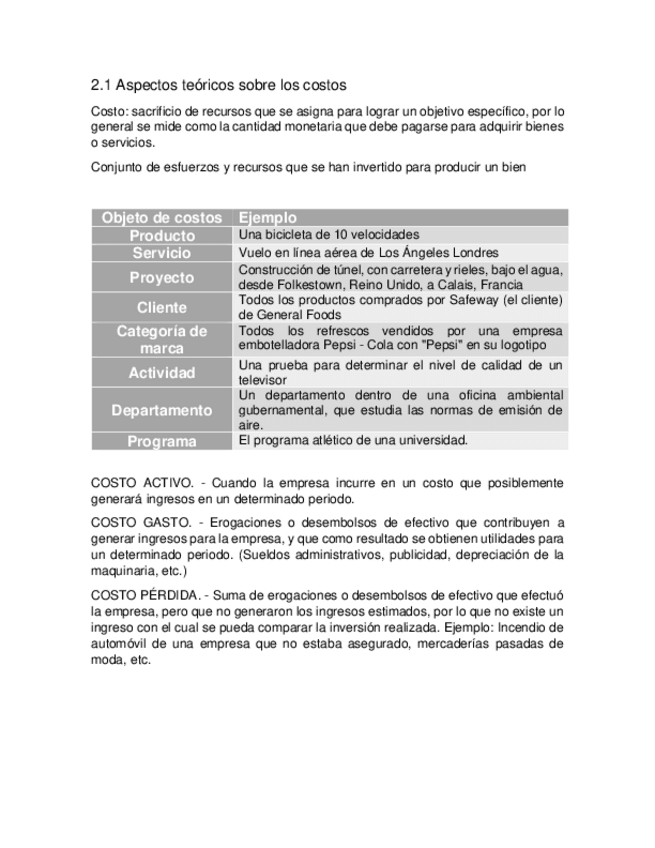 2.1 Aspectos teóricos sobre los costos

Costo: sacrificio de recursos que se asigna para lograr un objetivo específico, por lo general se mide como la cantidad monetaria que debe pagarse para adquirir bienes o servicios.

Conjunto de esfuerzos y recursos que se han invertido para producir un bien

| Objeto de costos | Ejemplo |
|---|---|
| Producto | Una bicicleta de 10 velocidades |
| Servicio | Vuelo en línea aérea de Los Ángeles Londres |
| Proyecto | Construcción de túnel, con carretera y rieles, bajo el agua, desde Folkestown, Reino Unido, a Calais, Francia |
| Cliente | Todos los productos comprados por Safeway (el cliente) de General Foods |
| Categoría de marca | Todos los refrescos vendidos por una empresa embotelladora Pepsi - Cola con "Pepsi" en su logotipo |
| Actividad | Una prueba para determinar el nivel de calidad de un televisor |
| Departamento | Un departamento dentro de una oficina ambiental gubernamental, que estudia las normas de emisión de aire. |
| Programa | El programa atlético de una universidad. |

COSTO ACTIVO. - Cuando la empresa incurre en un costo que posiblemente generará ingresos en un determinado periodo.

COSTO GASTO. - Erogaciones o desembolsos de efectivo que contribuyen a generar ingresos para la empresa, y que como resultado se obtienen utilidades para un determinado periodo. (Sueldos administrativos, publicidad, depreciación de la maquinaria, etc.)

COSTO PÉRDIDA. - Suma de erogaciones o desembolsos de efectivo que efectuó la empresa, pero que no generaron los ingresos estimados, por lo que no existe un ingreso con el cual se pueda comparar la inversión realizada. Ejemplo: Incendio de automóvil de una empresa que no estaba asegurado, mercaderías pasadas de moda, etc.